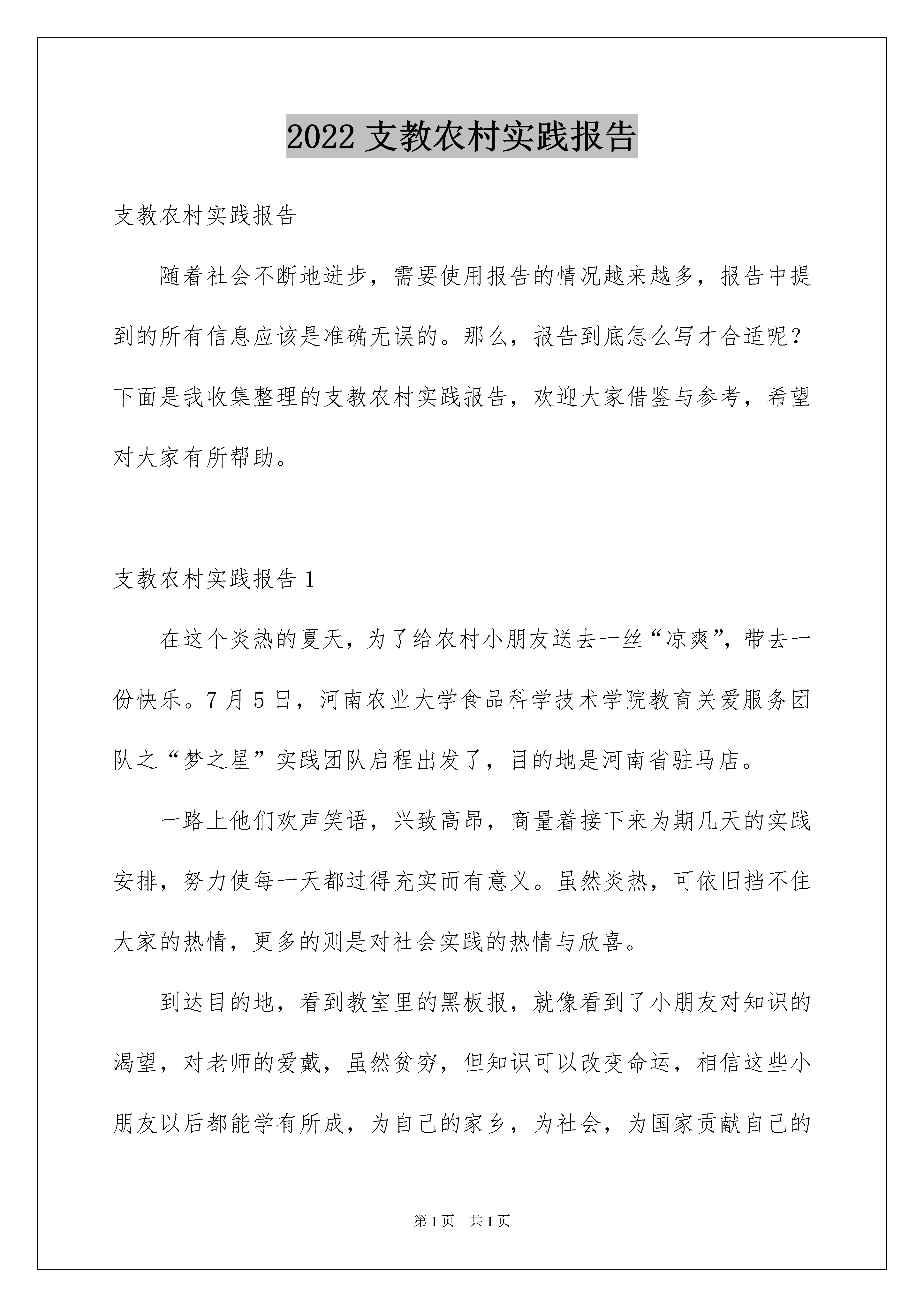 2022 支教农村实践报告

支教农村实践报告

随着社会不断地进步，需要使用报告的情况越来越多，报告中提到的所有信息应该是准确无误的。那么，报告到底怎么写才合适呢？下面是我收集整理的支教农村实践报告，欢迎大家借鉴与参考，希望对大家有所帮助。

支教农村实践报告 1

在这个炎热的夏天，为了给农村小朋友送去一丝“凉爽”，带去一份快乐。7 月 5 日，河南农业大学食品科学技术学院教育关爱服务团队之“梦之星”实践团队启程出发了，目的地是河南省驻马店。

一路上他们欢声笑语，兴致高昂，商量着接下来为期几天的实践安排，努力使每一天都过得充实而有意义。虽然炎热，可依旧挡不住大家的热情，更多的则是对社会实践的热情与欣喜。

到达目的地，看到教室里的黑板报，就像看到了小朋友对知识的渴望，对老师的爱戴，虽然贫穷，但知识可以改变命运，相信这些小朋友以后都能学有所成，为自己的家乡，为社会，为国家贡献自己的

第 1 页　共 1 页